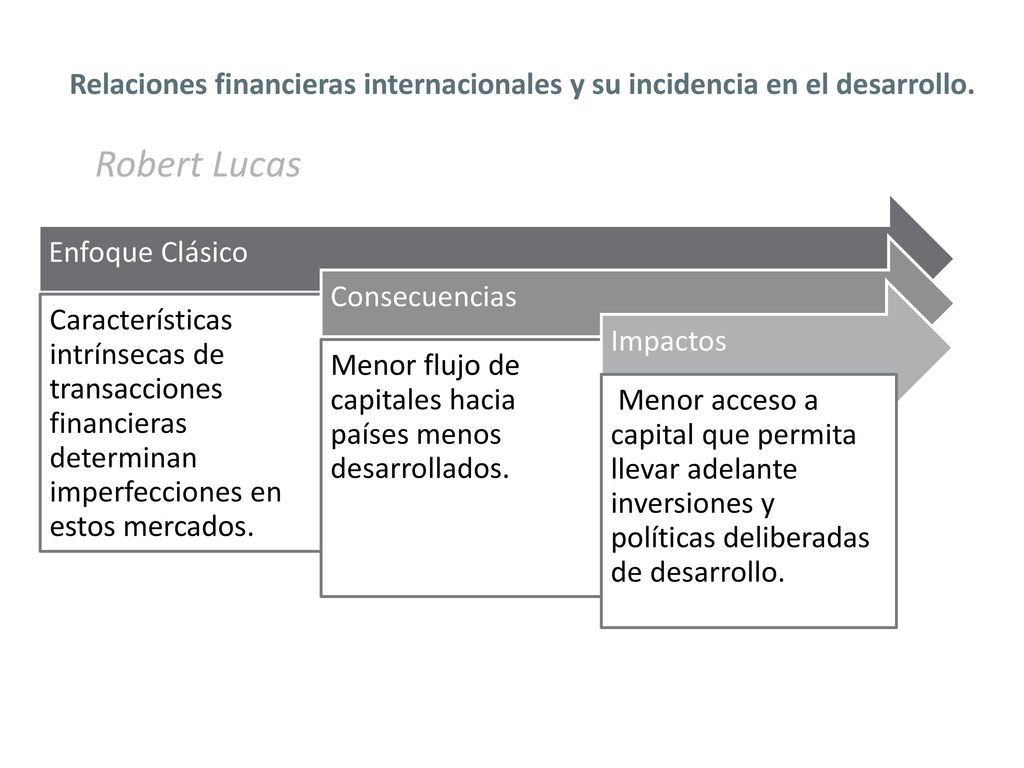 Relaciones financieras internacionales y su incidencia en el desarrollo.

Robert Lucas

Enfoque Clásico

Características intrínsecas de transacciones financieras determinan imperfecciones en estos mercados.

Consecuencias

Menor flujo de capitales hacia países menos desarrollados.

Impactos

Menor acceso a capital que permita llevar adelante inversiones y políticas deliberadas de desarrollo.